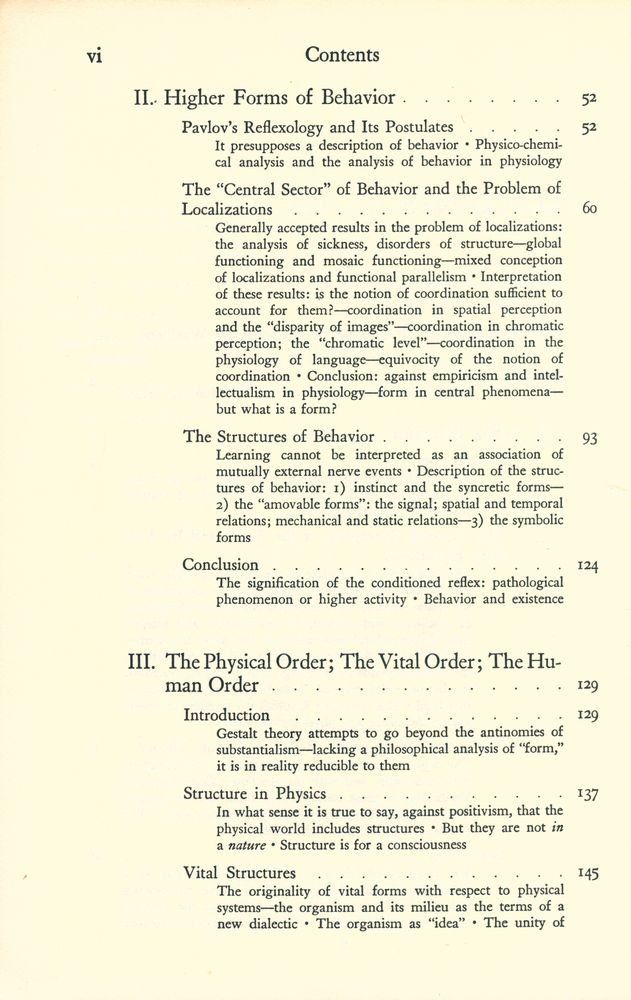 vi Contents

II. Higher Forms of Behavior 52

Pavlov's Reflexology and Its Postulates 52
It presupposes a description of behavior • Physico-chemical analysis and the analysis of behavior in physiology

The "Central Sector" of Behavior and the Problem of Localizations 60
Generally accepted results in the problem of localizations: the analysis of sickness, disorders of structure—global functioning and mosaic functioning—mixed conception of localizations and functional parallelism • Interpretation of these results: is the notion of coordination sufficient to account for them?—coordination in spatial perception and the "disparity of images"—coordination in chromatic perception; the "chromatic level"—coordination in the physiology of language—equivocity of the notion of coordination • Conclusion: against empiricism and intellectualism in physiology—form in central phenomena—but what is a form?

The Structures of Behavior 93
Learning cannot be interpreted as an association of mutually external nerve events • Description of the structures of behavior: 1) instinct and the syncretic forms—2) the "amovable forms": the signal; spatial and temporal relations; mechanical and static relations—3) the symbolic forms

Conclusion 124
The signification of the conditioned reflex: pathological phenomenon or higher activity • Behavior and existence

III. The Physical Order; The Vital Order; The Human Order 129

Introduction 129
Gestalt theory attempts to go beyond the antinomies of substantialism—lacking a philosophical analysis of "form," it is in reality reducible to them

Structure in Physics 137
In what sense it is true to say, against positivism, that the physical world includes structures • But they are not in a nature • Structure is for a consciousness

Vital Structures 145
The originality of vital forms with respect to physical systems—the organism and its milieu as the terms of a new dialectic • The organism as "idea" • The unity of